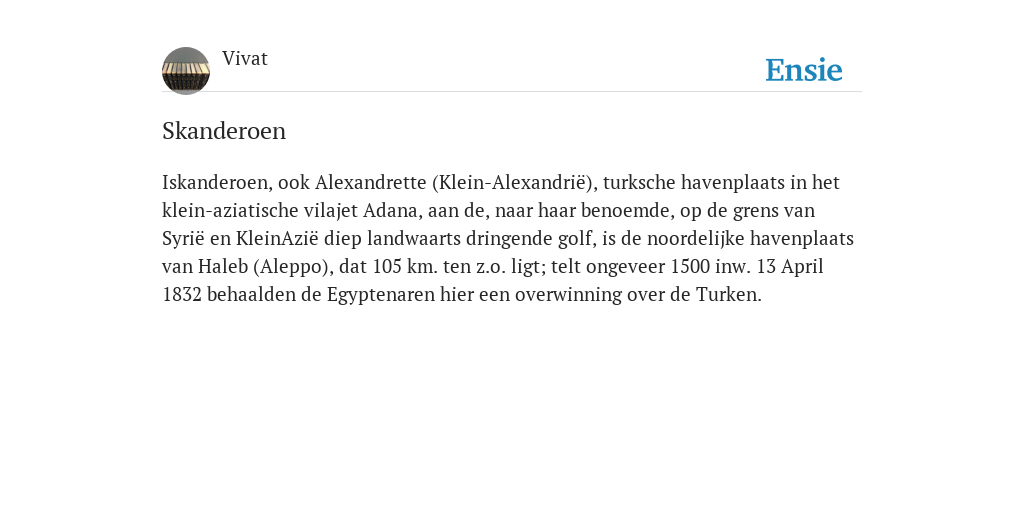 Vivat

Ensie

Skanderoen

Iskanderoen, ook Alexandrette (Klein-Alexandrië), turksche havenplaats in het klein-aziatische vilajet Adana, aan de, naar haar benoemde, op de grens van Syrië en KleinAzië diep landwaarts dringende golf, is de noordelijke havenplaats van Haleb (Aleppo), dat 105 km. ten z.o. ligt; telt ongeveer 1500 inw. 13 April 1832 behaalden de Egyptenaren hier een overwinning over de Turken.